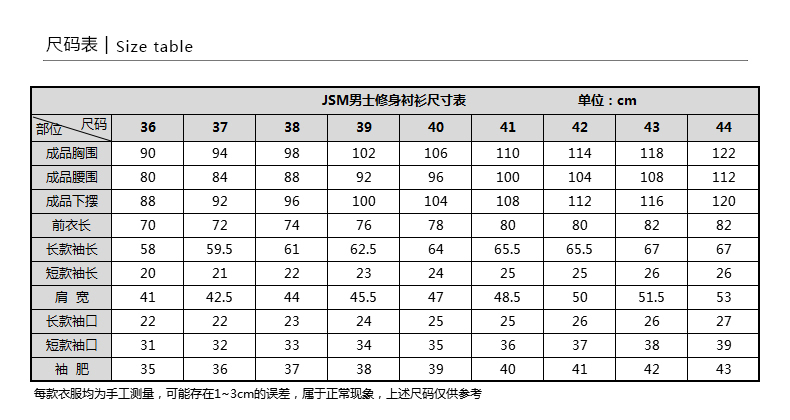 尺码表 | Size table

JSM男士修身衬衫尺寸表　　单位：cm

| 部位 尺码 | 36 | 37 | 38 | 39 | 40 | 41 | 42 | 43 | 44 |
|---|---|---|---|---|---|---|---|---|---|
| 成品胸围 | 90 | 94 | 98 | 102 | 106 | 110 | 114 | 118 | 122 |
| 成品腰围 | 80 | 84 | 88 | 92 | 96 | 100 | 104 | 108 | 112 |
| 成品下摆 | 88 | 92 | 96 | 100 | 104 | 108 | 112 | 116 | 120 |
| 前衣长 | 70 | 72 | 74 | 76 | 78 | 80 | 80 | 82 | 82 |
| 长款袖长 | 58 | 59.5 | 61 | 62.5 | 64 | 65.5 | 65.5 | 67 | 67 |
| 短款袖长 | 20 | 21 | 22 | 23 | 24 | 25 | 25 | 26 | 26 |
| 肩 宽 | 41 | 42.5 | 44 | 45.5 | 47 | 48.5 | 50 | 51.5 | 53 |
| 长款袖口 | 22 | 22 | 23 | 24 | 25 | 25 | 26 | 26 | 27 |
| 短款袖口 | 31 | 32 | 33 | 34 | 35 | 36 | 37 | 38 | 39 |
| 袖 肥 | 35 | 36 | 37 | 38 | 39 | 40 | 41 | 42 | 43 |

每款衣服均为手工测量，可能存在1~3cm的误差，属于正常现象，上述尺码仅供参考